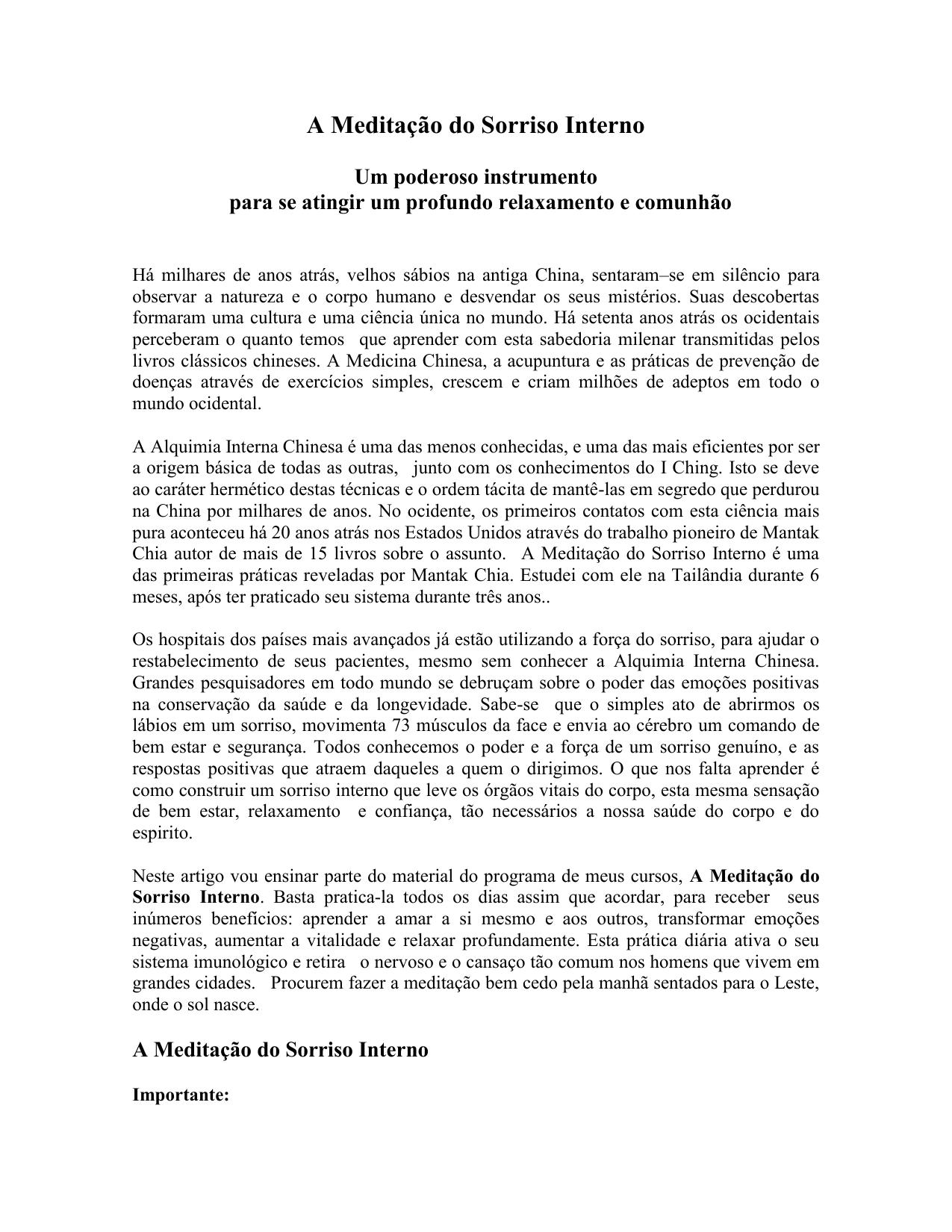 A Meditação do Sorriso Interno

Um poderoso instrumento
para se atingir um profundo relaxamento e comunhão

Há milhares de anos atrás, velhos sábios na antiga China, sentaram–se em silêncio para observar a natureza e o corpo humano e desvendar os seus mistérios. Suas descobertas formaram uma cultura e uma ciência única no mundo. Há setenta anos atrás os ocidentais perceberam o quanto temos que aprender com esta sabedoria milenar transmitidas pelos livros clássicos chineses. A Medicina Chinesa, a acupuntura e as práticas de prevenção de doenças através de exercícios simples, crescem e criam milhões de adeptos em todo o mundo ocidental.

A Alquimia Interna Chinesa é uma das menos conhecidas, e uma das mais eficientes por ser a origem básica de todas as outras, junto com os conhecimentos do I Ching. Isto se deve ao caráter hermético destas técnicas e o ordem tácita de mantê-las em segredo que perdurou na China por milhares de anos. No ocidente, os primeiros contatos com esta ciência mais pura aconteceu há 20 anos atrás nos Estados Unidos através do trabalho pioneiro de Mantak Chia autor de mais de 15 livros sobre o assunto. A Meditação do Sorriso Interno é uma das primeiras práticas reveladas por Mantak Chia. Estudei com ele na Tailândia durante 6 meses, após ter praticado seu sistema durante três anos..

Os hospitais dos países mais avançados já estão utilizando a força do sorriso, para ajudar o restabelecimento de seus pacientes, mesmo sem conhecer a Alquimia Interna Chinesa. Grandes pesquisadores em todo mundo se debruçam sobre o poder das emoções positivas na conservação da saúde e da longevidade. Sabe-se que o simples ato de abrirmos os lábios em um sorriso, movimenta 73 músculos da face e envia ao cérebro um comando de bem estar e segurança. Todos conhecemos o poder e a força de um sorriso genuíno, e as respostas positivas que atraem daqueles a quem o dirigimos. O que nos falta aprender é como construir um sorriso interno que leve os órgãos vitais do corpo, esta mesma sensação de bem estar, relaxamento e confiança, tão necessários a nossa saúde do corpo e do espirito.

Neste artigo vou ensinar parte do material do programa de meus cursos, A Meditação do Sorriso Interno. Basta pratica-la todos os dias assim que acordar, para receber seus inúmeros benefícios: aprender a amar a si mesmo e aos outros, transformar emoções negativas, aumentar a vitalidade e relaxar profundamente. Esta prática diária ativa o seu sistema imunológico e retira o nervoso e o cansaço tão comum nos homens que vivem em grandes cidades. Procurem fazer a meditação bem cedo pela manhã sentados para o Leste, onde o sol nasce.

A Meditação do Sorriso Interno

Importante: